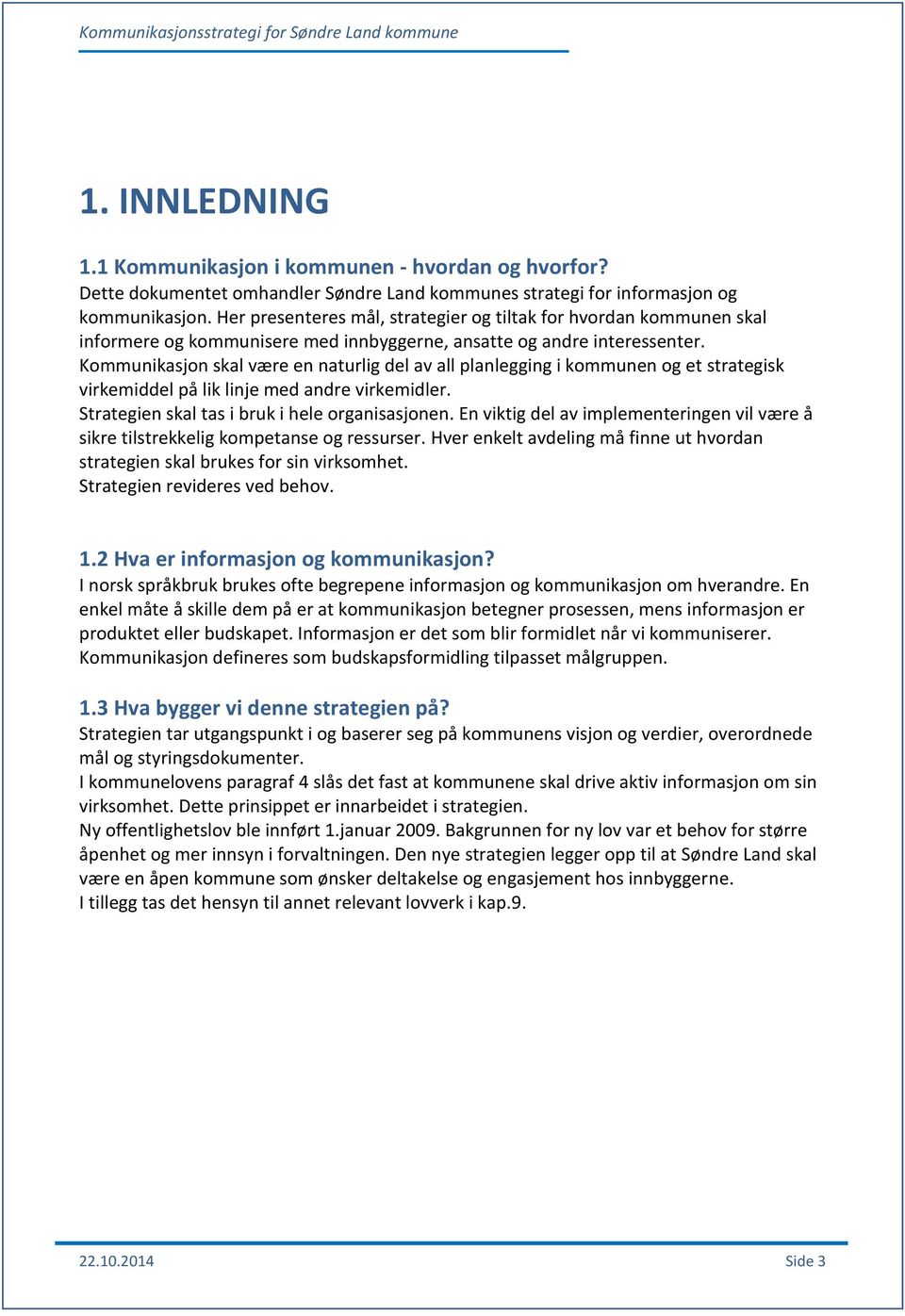 Kommunikasjonsstrategi for Søndre Land kommune

1. INNLEDNING

1.1 Kommunikasjon i kommunen - hvordan og hvorfor?
Dette dokumentet omhandler Søndre Land kommunes strategi for informasjon og kommunikasjon. Her presenteres mål, strategier og tiltak for hvordan kommunen skal informere og kommunisere med innbyggerne, ansatte og andre interessenter.
Kommunikasjon skal være en naturlig del av all planlegging i kommunen og et strategisk virkemiddel på lik linje med andre virkemidler.
Strategien skal tas i bruk i hele organisasjonen. En viktig del av implementeringen vil være å sikre tilstrekkelig kompetanse og ressurser. Hver enkelt avdeling må finne ut hvordan strategien skal brukes for sin virksomhet.
Strategien revideres ved behov.

1.2 Hva er informasjon og kommunikasjon?
I norsk språkbruk brukes ofte begrepene informasjon og kommunikasjon om hverandre. En enkel måte å skille dem på er at kommunikasjon betegner prosessen, mens informasjon er produktet eller budskapet. Informasjon er det som blir formidlet når vi kommuniserer.
Kommunikasjon defineres som budskapsformidling tilpasset målgruppen.

1.3 Hva bygger vi denne strategien på?
Strategien tar utgangspunkt i og baserer seg på kommunens visjon og verdier, overordnede mål og styringsdokumenter.
I kommunelovens paragraf 4 slås det fast at kommunene skal drive aktiv informasjon om sin virksomhet. Dette prinsippet er innarbeidet i strategien.
Ny offentlighetslov ble innført 1.januar 2009. Bakgrunnen for ny lov var et behov for større åpenhet og mer innsyn i forvaltningen. Den nye strategien legger opp til at Søndre Land skal være en åpen kommune som ønsker deltakelse og engasjement hos innbyggerne.
I tillegg tas det hensyn til annet relevant lovverk i kap.9.

22.10.2014 Side 3